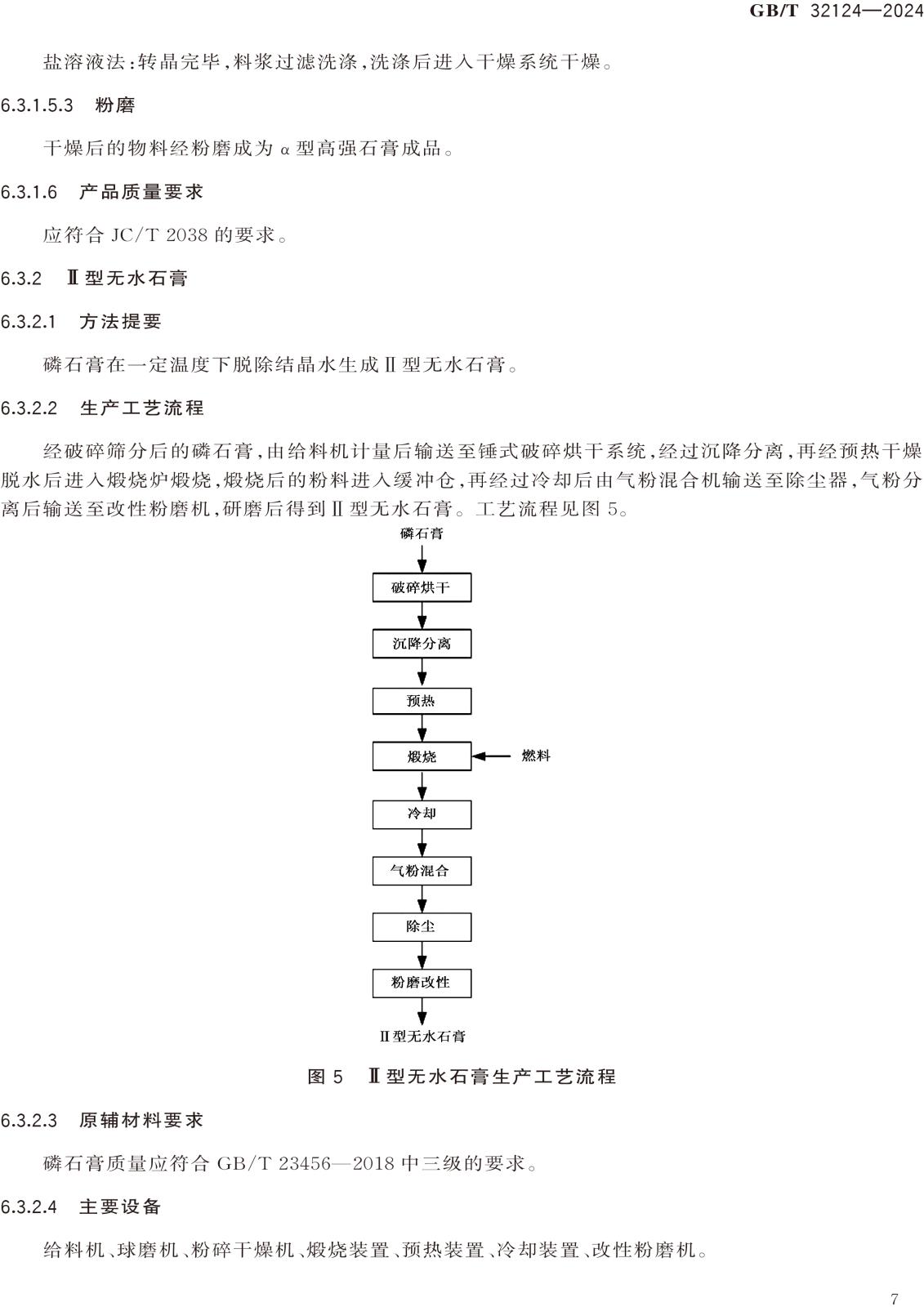 GB/T 32124—2024

盐溶液法：转晶完毕，料浆过滤洗涤，洗涤后进入干燥系统干燥。

6.3.1.5.3 粉磨

干燥后的物料经粉磨成为 α 型高强石膏成品。

6.3.1.6 产品质量要求

应符合 JC/T 2038 的要求。

6.3.2 Ⅱ型无水石膏

6.3.2.1 方法提要

磷石膏在一定温度下脱除结晶水生成Ⅱ型无水石膏。

6.3.2.2 生产工艺流程

经破碎筛分后的磷石膏，由给料机计量后输送至锤式破碎烘干系统，经过沉降分离，再经预热干燥脱水后进入煅烧炉煅烧，煅烧后的粉料进入缓冲仓，再经过冷却后由气粉混合机输送至除尘器，气粉分离后输送至改性粉磨机，研磨后得到Ⅱ型无水石膏。工艺流程见图 5。

磷石膏

破碎烘干

沉降分离

预热

煅烧

燃料

冷却

气粉混合

除尘

粉磨改性

Ⅱ型无水石膏

图 5 Ⅱ型无水石膏生产工艺流程

6.3.2.3 原辅材料要求

磷石膏质量应符合 GB/T 23456—2018 中三级的要求。

6.3.2.4 主要设备

给料机、球磨机、粉碎干燥机、煅烧装置、预热装置、冷却装置、改性粉磨机。

7